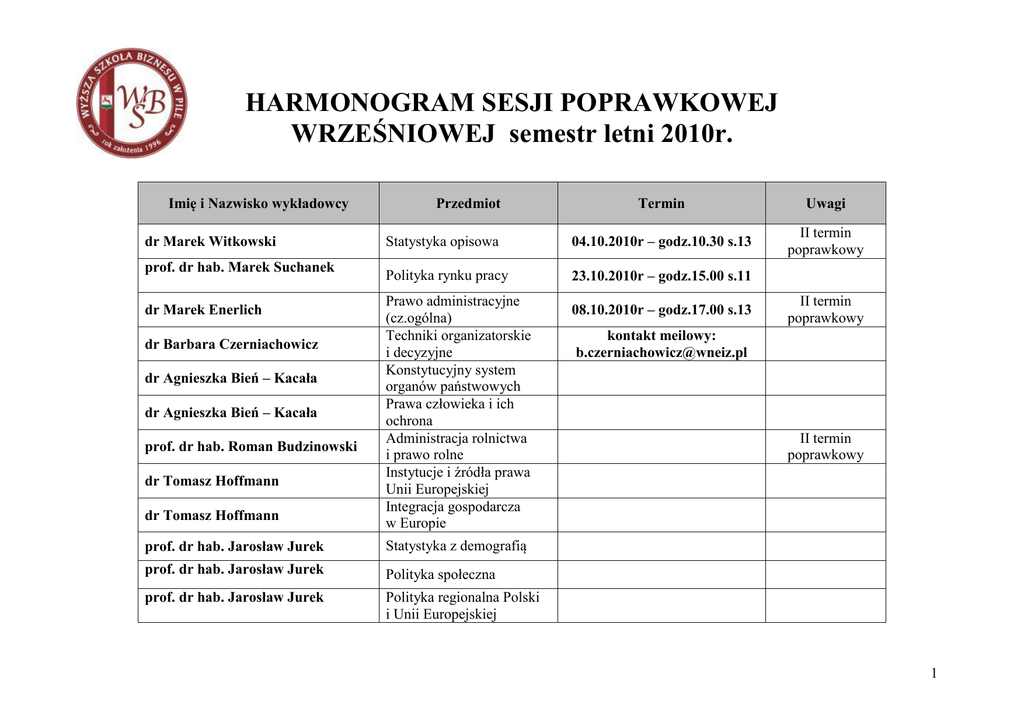 WYŻSZA SZKOŁA BIZNESU W PILE
WSB
rok założenia 1996

HARMONOGRAM SESJI POPRAWKOWEJ WRZEŚNIOWEJ semestr letni 2010r.

| Imię i Nazwisko wykładowcy | Przedmiot | Termin | Uwagi |
|---|---|---|---|
| dr Marek Witkowski | Statystyka opisowa | 04.10.2010r – godz.10.30 s.13 | II termin poprawkowy |
| prof. dr hab. Marek Suchanek | Polityka rynku pracy | 23.10.2010r – godz.15.00 s.11 | |
| dr Marek Enerlich | Prawo administracyjne (cz.ogólna) | 08.10.2010r – godz.17.00 s.13 | II termin poprawkowy |
| dr Barbara Czerniachowicz | Techniki organizatorskie i decyzyjne | kontakt meilowy: b.czerniachowicz@wneiz.pl | |
| dr Agnieszka Bień – Kacała | Konstytucyjny system organów państwowych | | |
| dr Agnieszka Bień – Kacała | Prawa człowieka i ich ochrona | | |
| prof. dr hab. Roman Budzinowski | Administracja rolnictwa i prawo rolne | | II termin poprawkowy |
| dr Tomasz Hoffmann | Instytucje i źródła prawa Unii Europejskiej | | |
| dr Tomasz Hoffmann | Integracja gospodarcza w Europie | | |
| prof. dr hab. Jarosław Jurek | Statystyka z demografią | | |
| prof. dr hab. Jarosław Jurek | Polityka społeczna | | |
| prof. dr hab. Jarosław Jurek | Polityka regionalna Polski i Unii Europejskiej | | |

1